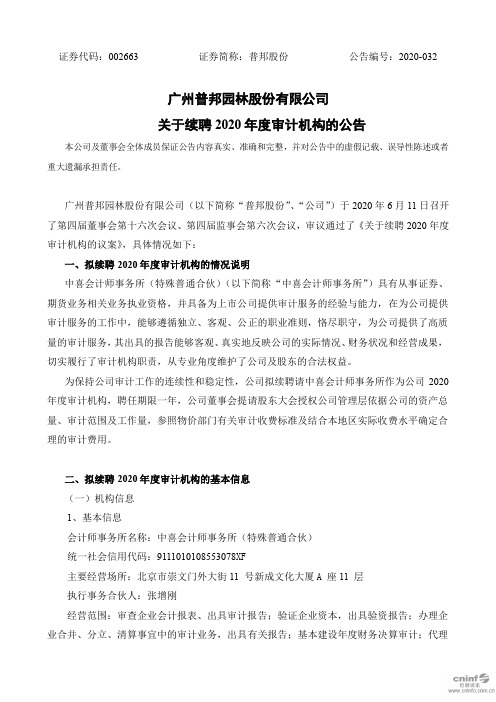 证券代码：002663　　　　证券简称：普邦股份　　　　公告编号：2020-032

广州普邦园林股份有限公司

关于续聘 2020 年度审计机构的公告

本公司及董事会全体成员保证公告内容真实、准确和完整，并对公告中的虚假记载、误导性陈述或者重大遗漏承担责任。

广州普邦园林股份有限公司（以下简称“普邦股份”、“公司”）于 2020 年 6 月 11 日召开了第四届董事会第十六次会议、第四届监事会第六次会议，审议通过了《关于续聘 2020 年度审计机构的议案》，具体情况如下：

一、拟续聘 2020 年度审计机构的情况说明

中喜会计师事务所（特殊普通合伙）（以下简称“中喜会计师事务所”）具有从事证券、期货业务相关业务执业资格，并具备为上市公司提供审计服务的经验与能力，在为公司提供审计服务的工作中，能够遵循独立、客观、公正的职业准则，恪尽职守，为公司提供了高质量的审计服务，其出具的报告能够客观、真实地反映公司的实际情况、财务状况和经营成果，切实履行了审计机构职责，从专业角度维护了公司及股东的合法权益。

为保持公司审计工作的连续性和稳定性，公司拟续聘请中喜会计师事务所作为公司 2020 年度审计机构，聘任期限一年，公司董事会提请股东大会授权公司管理层依据公司的资产总量、审计范围及工作量，参照物价部门有关审计收费标准及结合本地区实际收费水平确定合理的审计费用。

二、拟续聘 2020 年度审计机构的基本信息

（一）机构信息

1、基本信息

会计师事务所名称：中喜会计师事务所（特殊普通合伙）

统一社会信用代码：9111010108553078XF

主要经营场所：北京市崇文门外大街 11 号新成文化大厦 A 座 11 层

执行事务合伙人：张增刚

经营范围：审查企业会计报表、出具审计报告；验证企业资本，出具验资报告；办理企业合并、分立、清算事宜中的审计业务，出具有关报告；基本建设年度财务决算审计；代理

cninf 巨潮资讯 www.cninfo.com.cn